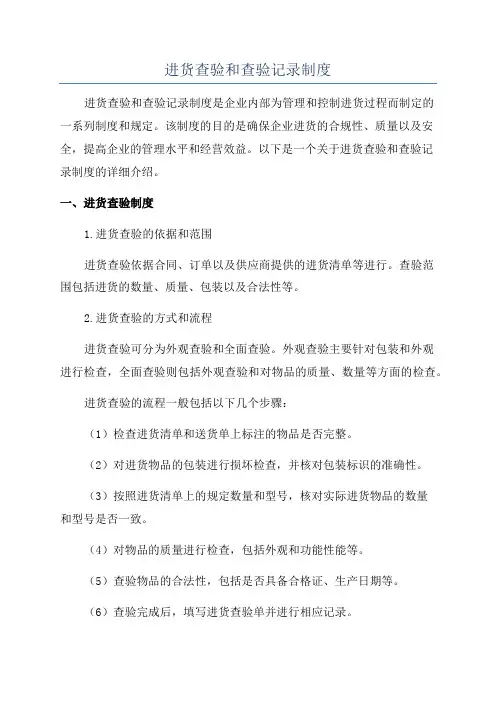 进货查验和查验记录制度

进货查验和查验记录制度是企业内部为管理和控制进货过程而制定的一系列制度和规定。该制度的目的是确保企业进货的合规性、质量以及安全，提高企业的管理水平和经营效益。以下是一个关于进货查验和查验记录制度的详细介绍。

一、进货查验制度

1.进货查验的依据和范围

进货查验依据合同、订单以及供应商提供的进货清单等进行。查验范围包括进货的数量、质量、包装以及合法性等。

2.进货查验的方式和流程

进货查验可分为外观查验和全面查验。外观查验主要针对包装和外观进行检查，全面查验则包括外观查验和对物品的质量、数量等方面的检查。

进货查验的流程一般包括以下几个步骤：

（1）检查进货清单和送货单上标注的物品是否完整。

（2）对进货物品的包装进行损坏检查，并核对包装标识的准确性。

（3）按照进货清单上的规定数量和型号，核对实际进货物品的数量和型号是否一致。

（4）对物品的质量进行检查，包括外观和功能性能等。

（5）查验物品的合法性，包括是否具备合格证、生产日期等。

（6）查验完成后，填写进货查验单并进行相应记录。